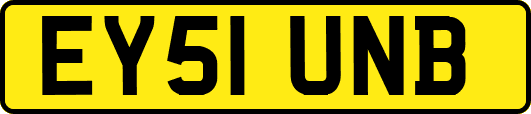 EY51 UNB